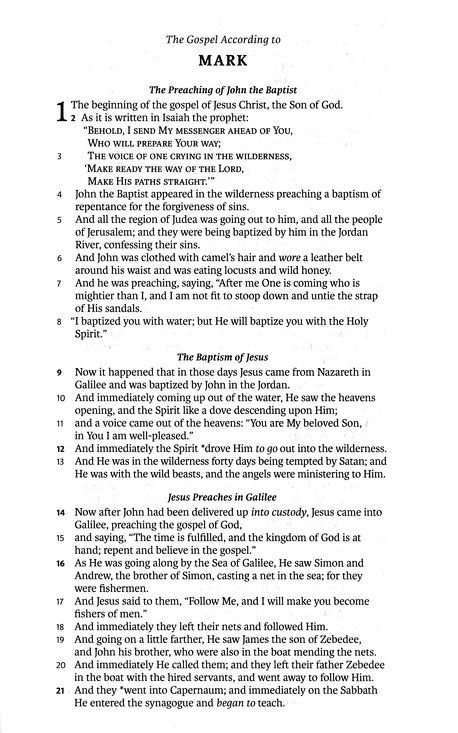 The Gospel According to

MARK

The Preaching of John the Baptist

1 The beginning of the gospel of Jesus Christ, the Son of God.
2 As it is written in Isaiah the prophet:
"BEHOLD, I SEND MY MESSENGER AHEAD OF YOU,
WHO WILL PREPARE YOUR WAY;
3 THE VOICE OF ONE CRYING IN THE WILDERNESS,
'MAKE READY THE WAY OF THE LORD,
MAKE HIS PATHS STRAIGHT.'"
4 John the Baptist appeared in the wilderness preaching a baptism of repentance for the forgiveness of sins.
5 And all the region of Judea was going out to him, and all the people of Jerusalem; and they were being baptized by him in the Jordan River, confessing their sins.
6 And John was clothed with camel's hair and wore a leather belt around his waist and was eating locusts and wild honey.
7 And he was preaching, saying, "After me One is coming who is mightier than I, and I am not fit to stoop down and untie the strap of His sandals.
8 "I baptized you with water; but He will baptize you with the Holy Spirit."

The Baptism of Jesus

9 Now it happened that in those days Jesus came from Nazareth in Galilee and was baptized by John in the Jordan.
10 And immediately coming up out of the water, He saw the heavens opening, and the Spirit like a dove descending upon Him;
11 and a voice came out of the heavens: "You are My beloved Son, in You I am well-pleased."
12 And immediately the Spirit *drove Him to go out into the wilderness.
13 And He was in the wilderness forty days being tempted by Satan; and He was with the wild beasts, and the angels were ministering to Him.

Jesus Preaches in Galilee

14 Now after John had been delivered up into custody, Jesus came into Galilee, preaching the gospel of God,
15 and saying, "The time is fulfilled, and the kingdom of God is at hand; repent and believe in the gospel."
16 As He was going along by the Sea of Galilee, He saw Simon and Andrew, the brother of Simon, casting a net in the sea; for they were fishermen.
17 And Jesus said to them, "Follow Me, and I will make you become fishers of men."
18 And immediately they left their nets and followed Him.
19 And going on a little farther, He saw James the son of Zebedee, and John his brother, who were also in the boat mending the nets.
20 And immediately He called them; and they left their father Zebedee in the boat with the hired servants, and went away to follow Him.
21 And they *went into Capernaum; and immediately on the Sabbath He entered the synagogue and began to teach.